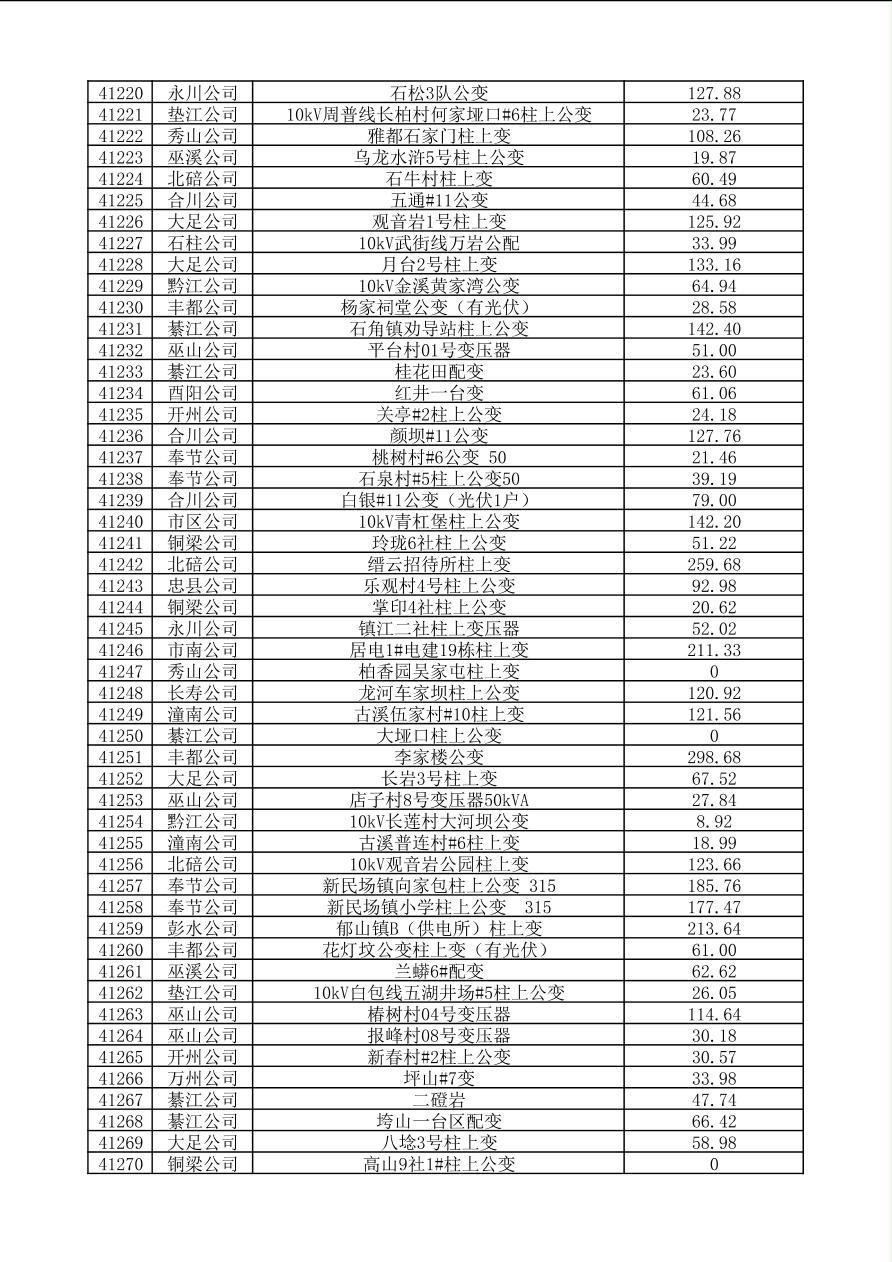 | 41220 | 永川公司 | 石松3队公变 | 127.88 |
|---|---|---|---|
| 41221 | 垫江公司 | 10kV周普线长柏村何家垭口#6柱上公变 | 23.77 |
| 41222 | 秀山公司 | 雅都石家门柱上变 | 108.26 |
| 41223 | 巫溪公司 | 乌龙水浒5号柱上公变 | 19.87 |
| 41224 | 北碚公司 | 石牛村柱上变 | 60.49 |
| 41225 | 合川公司 | 五通#11公变 | 44.68 |
| 41226 | 大足公司 | 观音岩1号柱上变 | 125.92 |
| 41227 | 石柱公司 | 10kV武街线万岩公配 | 33.99 |
| 41228 | 大足公司 | 月台2号柱上变 | 133.16 |
| 41229 | 黔江公司 | 10kV金溪黄家湾公变 | 64.94 |
| 41230 | 丰都公司 | 杨家祠堂公变（有光伏） | 28.58 |
| 41231 | 綦江公司 | 石角镇劝导站柱上公变 | 142.40 |
| 41232 | 巫山公司 | 平台村01号变压器 | 51.00 |
| 41233 | 綦江公司 | 桂花田配变 | 23.60 |
| 41234 | 酉阳公司 | 红井一台变 | 61.06 |
| 41235 | 开州公司 | 关亭#2柱上公变 | 24.18 |
| 41236 | 合川公司 | 颜坝#11公变 | 127.76 |
| 41237 | 奉节公司 | 桃树村#6公变 50 | 21.46 |
| 41238 | 奉节公司 | 石泉村#5柱上公变50 | 39.19 |
| 41239 | 合川公司 | 白银#11公变（光伏1户） | 79.00 |
| 41240 | 市区公司 | 10kV青杠堡柱上公变 | 142.20 |
| 41241 | 铜梁公司 | 玲珑6社柱上公变 | 51.22 |
| 41242 | 北碚公司 | 缙云招待所柱上变 | 259.68 |
| 41243 | 忠县公司 | 乐观村4号柱上公变 | 92.98 |
| 41244 | 铜梁公司 | 掌印4社柱上公变 | 20.62 |
| 41245 | 永川公司 | 镇江二社柱上变压器 | 52.02 |
| 41246 | 市南公司 | 居电1#电建19栋柱上变 | 211.33 |
| 41247 | 秀山公司 | 柏香园吴家屯柱上变 | 0 |
| 41248 | 长寿公司 | 龙河车家坝柱上公变 | 120.92 |
| 41249 | 潼南公司 | 古溪伍家村#10柱上变 | 121.56 |
| 41250 | 綦江公司 | 大垭口柱上公变 | 0 |
| 41251 | 丰都公司 | 李家楼公变 | 298.68 |
| 41252 | 大足公司 | 长岩3号柱上变 | 67.52 |
| 41253 | 巫山公司 | 店子村8号变压器50kVA | 27.84 |
| 41254 | 黔江公司 | 10kV长莲村大河坝公变 | 8.92 |
| 41255 | 潼南公司 | 古溪普连村#6柱上变 | 18.99 |
| 41256 | 北碚公司 | 10kV观音岩公园柱上变 | 123.66 |
| 41257 | 奉节公司 | 新民场镇向家包柱上公变 315 | 185.76 |
| 41258 | 奉节公司 | 新民场镇小学柱上公变 315 | 177.47 |
| 41259 | 彭水公司 | 郁山镇B（供电所）柱上变 | 213.64 |
| 41260 | 丰都公司 | 花灯坟公变柱上变（有光伏） | 61.00 |
| 41261 | 巫溪公司 | 兰蟒6#配变 | 62.62 |
| 41262 | 垫江公司 | 10kV白包线五湖井场#5柱上公变 | 26.05 |
| 41263 | 巫山公司 | 椿树村04号变压器 | 114.64 |
| 41264 | 巫山公司 | 报峰村08号变压器 | 30.18 |
| 41265 | 开州公司 | 新春村#2柱上公变 | 30.57 |
| 41266 | 万州公司 | 坪山#7变 | 33.98 |
| 41267 | 綦江公司 | 二磴岩 | 47.74 |
| 41268 | 綦江公司 | 垮山一台区配变 | 66.42 |
| 41269 | 大足公司 | 八埝3号柱上变 | 58.98 |
| 41270 | 铜梁公司 | 高山9社1#柱上公变 | 0 |